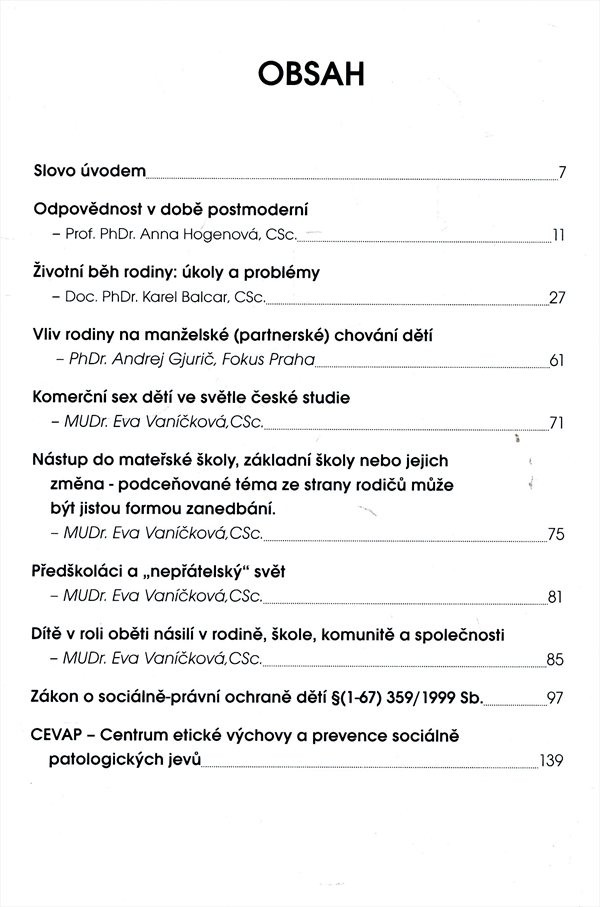 OBSAH

Slovo úvodem 7

Odpovědnost v době postmoderní
– Prof. PhDr. Anna Hogenová, CSc. 11

Životní běh rodiny: úkoly a problémy
– Doc. PhDr. Karel Balcar, CSc. 27

Vliv rodiny na manželské (partnerské) chování dětí
– PhDr. Andrej Gjurič, Fokus Praha 61

Komerční sex dětí ve světle české studie
– MUDr. Eva Vaníčková,CSc. 71

Nástup do mateřské školy, základní školy nebo jejich změna - podceňované téma ze strany rodičů může být jistou formou zanedbání.
– MUDr. Eva Vaníčková,CSc. 75

Předškoláci a „nepřátelský" svět
– MUDr. Eva Vaníčková,CSc. 81

Dítě v roli oběti násilí v rodině, škole, komunitě a společnosti
– MUDr. Eva Vaníčková,CSc. 85

Zákon o sociálně-právní ochraně dětí §(1-67) 359/1999 Sb. 97

CEVAP – Centrum etické výchovy a prevence sociálně patologických jevů 139